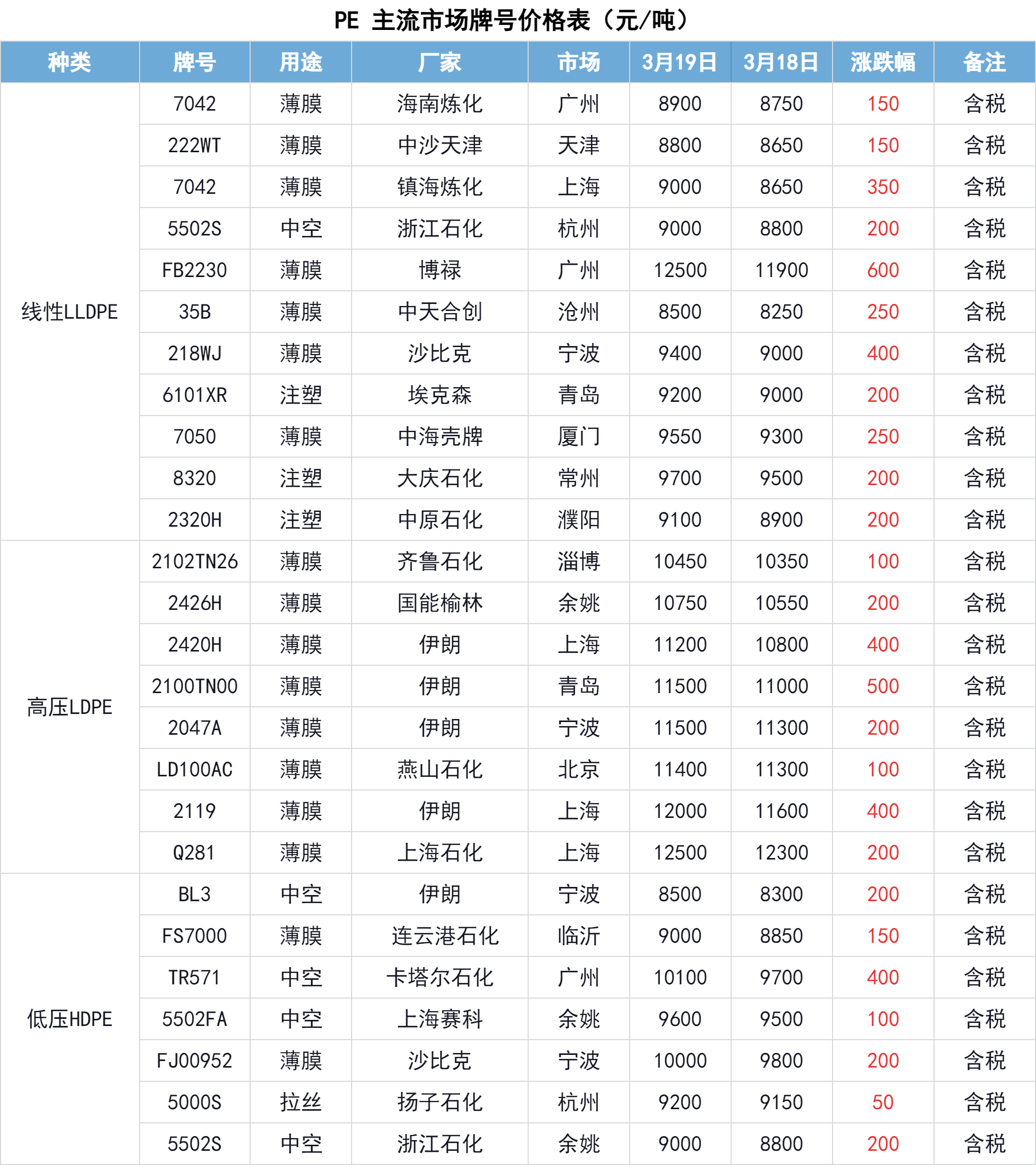 PE 主流市场牌号价格表（元/吨）

| 种类 | 牌号 | 用途 | 厂家 | 市场 | 3月19日 | 3月18日 | 涨跌幅 | 备注 |
|---|---|---|---|---|---|---|---|---|
| 线性LLDPE | 7042 | 薄膜 | 海南炼化 | 广州 | 8900 | 8750 | 150 | 含税 |
| | 222WT | 薄膜 | 中沙天津 | 天津 | 8800 | 8650 | 150 | 含税 |
| | 7042 | 薄膜 | 镇海炼化 | 上海 | 9000 | 8650 | 350 | 含税 |
| | 5502S | 中空 | 浙江石化 | 杭州 | 9000 | 8800 | 200 | 含税 |
| | FB2230 | 薄膜 | 博禄 | 广州 | 12500 | 11900 | 600 | 含税 |
| | 35B | 薄膜 | 中天合创 | 沧州 | 8500 | 8250 | 250 | 含税 |
| | 218WJ | 薄膜 | 沙比克 | 宁波 | 9400 | 9000 | 400 | 含税 |
| | 6101XR | 注塑 | 埃克森 | 青岛 | 9200 | 9000 | 200 | 含税 |
| | 7050 | 薄膜 | 中海壳牌 | 厦门 | 9550 | 9300 | 250 | 含税 |
| | 8320 | 注塑 | 大庆石化 | 常州 | 9700 | 9500 | 200 | 含税 |
| | 2320H | 注塑 | 中原石化 | 濮阳 | 9100 | 8900 | 200 | 含税 |
| 高压LDPE | 2102TN26 | 薄膜 | 齐鲁石化 | 淄博 | 10450 | 10350 | 100 | 含税 |
| | 2426H | 薄膜 | 国能榆林 | 余姚 | 10750 | 10550 | 200 | 含税 |
| | 2420H | 薄膜 | 伊朗 | 上海 | 11200 | 10800 | 400 | 含税 |
| | 2100TN00 | 薄膜 | 伊朗 | 青岛 | 11500 | 11000 | 500 | 含税 |
| | 2047A | 薄膜 | 伊朗 | 宁波 | 11500 | 11300 | 200 | 含税 |
| | LD100AC | 薄膜 | 燕山石化 | 北京 | 11400 | 11300 | 100 | 含税 |
| | 2119 | 薄膜 | 伊朗 | 上海 | 12000 | 11600 | 400 | 含税 |
| | Q281 | 薄膜 | 上海石化 | 上海 | 12500 | 12300 | 200 | 含税 |
| 低压HDPE | BL3 | 中空 | 伊朗 | 宁波 | 8500 | 8300 | 200 | 含税 |
| | FS7000 | 薄膜 | 连云港石化 | 临沂 | 9000 | 8850 | 150 | 含税 |
| | TR571 | 中空 | 卡塔尔石化 | 广州 | 10100 | 9700 | 400 | 含税 |
| | 5502FA | 中空 | 上海赛科 | 余姚 | 9600 | 9500 | 100 | 含税 |
| | FJ00952 | 薄膜 | 沙比克 | 宁波 | 10000 | 9800 | 200 | 含税 |
| | 5000S | 拉丝 | 扬子石化 | 杭州 | 9200 | 9150 | 50 | 含税 |
| | 5502S | 中空 | 浙江石化 | 余姚 | 9000 | 8800 | 200 | 含税 |